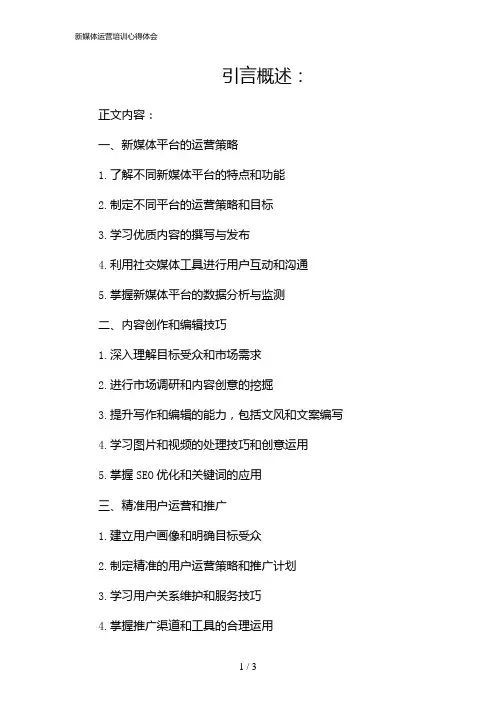 新媒体运营培训心得体会

引言概述：

正文内容：

一、新媒体平台的运营策略

1. 了解不同新媒体平台的特点和功能

2. 制定不同平台的运营策略和目标

3. 学习优质内容的撰写与发布

4. 利用社交媒体工具进行用户互动和沟通

5. 掌握新媒体平台的数据分析与监测

二、内容创作和编辑技巧

1. 深入理解目标受众和市场需求

2. 进行市场调研和内容创意的挖掘

3. 提升写作和编辑的能力，包括文风和文案编写

4. 学习图片和视频的处理技巧和创意运用

5. 掌握 SEO 优化和关键词的应用

三、精准用户运营和推广

1. 建立用户画像和明确目标受众

2. 制定精准的用户运营策略和推广计划

3. 学习用户关系维护和服务技巧

4. 掌握推广渠道和工具的合理运用

1 / 3